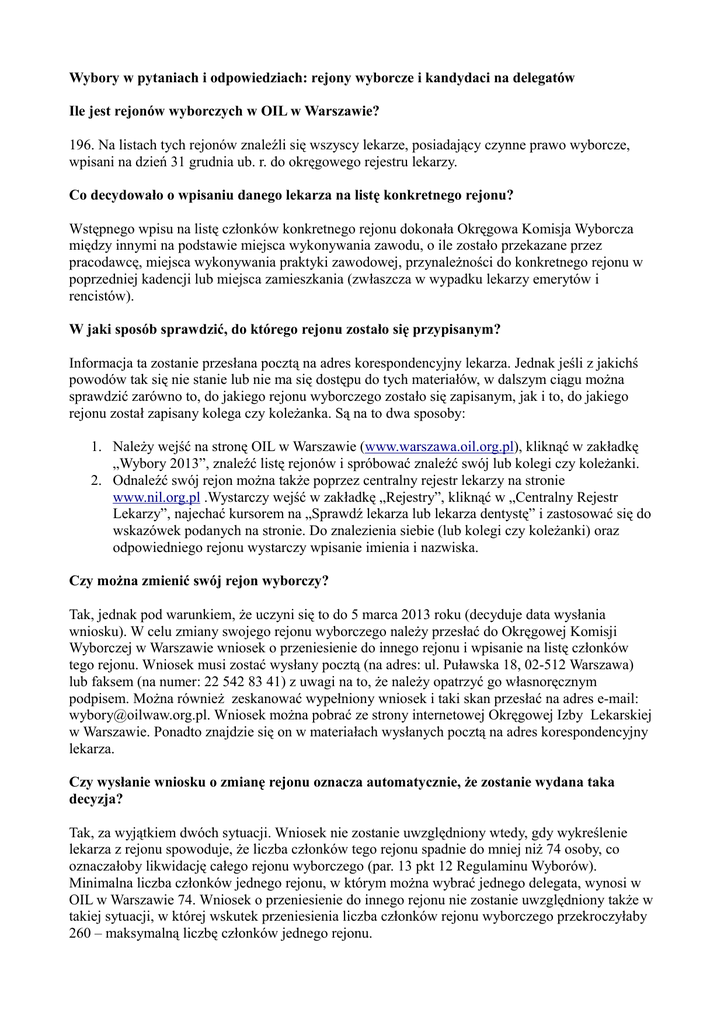 Wybory w pytaniach i odpowiedziach: rejony wyborcze i kandydaci na delegatów

Ile jest rejonów wyborczych w OIL w Warszawie?

196. Na listach tych rejonów znaleźli się wszyscy lekarze, posiadający czynne prawo wyborcze, wpisani na dzień 31 grudnia ub. r. do okręgowego rejestru lekarzy.

Co decydowało o wpisaniu danego lekarza na listę konkretnego rejonu?

Wstępnego wpisu na listę członków konkretnego rejonu dokonała Okręgowa Komisja Wyborcza między innymi na podstawie miejsca wykonywania zawodu, o ile zostało przekazane przez pracodawcę, miejsca wykonywania praktyki zawodowej, przynależności do konkretnego rejonu w poprzedniej kadencji lub miejsca zamieszkania (zwłaszcza w wypadku lekarzy emerytów i rencistów).

W jaki sposób sprawdzić, do którego rejonu zostało się przypisanym?

Informacja ta zostanie przesłana pocztą na adres korespondencyjny lekarza. Jednak jeśli z jakichś powodów tak się nie stanie lub nie ma się dostępu do tych materiałów, w dalszym ciągu można sprawdzić zarówno to, do jakiego rejonu wyborczego zostało się zapisanym, jak i to, do jakiego rejonu został zapisany kolega czy koleżanka. Są na to dwa sposoby:

1. Należy wejść na stronę OIL w Warszawie (www.warszawa.oil.org.pl), kliknąć w zakładkę „Wybory 2013”, znaleźć listę rejonów i spróbować znaleźć swój lub kolegi czy koleżanki.
2. Odnaleźć swój rejon można także poprzez centralny rejestr lekarzy na stronie www.nil.org.pl .Wystarczy wejść w zakładkę „Rejestry”, kliknąć w „Centralny Rejestr Lekarzy”, najechać kursorem na „Sprawdź lekarza lub lekarza dentystę” i zastosować się do wskazówek podanych na stronie. Do znalezienia siebie (lub kolegi czy koleżanki) oraz odpowiedniego rejonu wystarczy wpisanie imienia i nazwiska.

Czy można zmienić swój rejon wyborczy?

Tak, jednak pod warunkiem, że uczyni się to do 5 marca 2013 roku (decyduje data wysłania wniosku). W celu zmiany swojego rejonu wyborczego należy przesłać do Okręgowej Komisji Wyborczej w Warszawie wniosek o przeniesienie do innego rejonu i wpisanie na listę członków tego rejonu. Wniosek musi zostać wysłany pocztą (na adres: ul. Puławska 18, 02-512 Warszawa) lub faksem (na numer: 22 542 83 41) z uwagi na to, że należy opatrzyć go własnoręcznym podpisem. Można również zeskanować wypełniony wniosek i taki skan przesłać na adres e-mail: wybory@oilwaw.org.pl. Wniosek można pobrać ze strony internetowej Okręgowej Izby Lekarskiej w Warszawie. Ponadto znajdzie się on w materiałach wysłanych pocztą na adres korespondencyjny lekarza.

Czy wysłanie wniosku o zmianę rejonu oznacza automatycznie, że zostanie wydana taka decyzja?

Tak, za wyjątkiem dwóch sytuacji. Wniosek nie zostanie uwzględniony wtedy, gdy wykreślenie lekarza z rejonu spowoduje, że liczba członków tego rejonu spadnie do mniej niż 74 osoby, co oznaczałoby likwidację całego rejonu wyborczego (par. 13 pkt 12 Regulaminu Wyborów). Minimalna liczba członków jednego rejonu, w którym można wybrać jednego delegata, wynosi w OIL w Warszawie 74. Wniosek o przeniesienie do innego rejonu nie zostanie uwzględniony także w takiej sytuacji, w której wskutek przeniesienia liczba członków rejonu wyborczego przekroczyłaby 260 – maksymalną liczbę członków jednego rejonu.